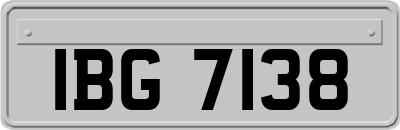 IBG 7138